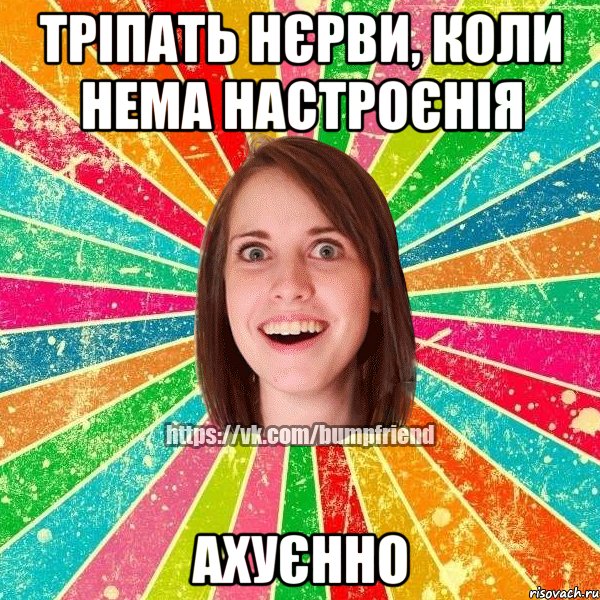 ТРІПАТЬ НЄРВИ, КОЛИ НЕМА НАСТРОЄНІЯ

https://vk.com/bumpfriend

АХУЄННО

risovach.ru